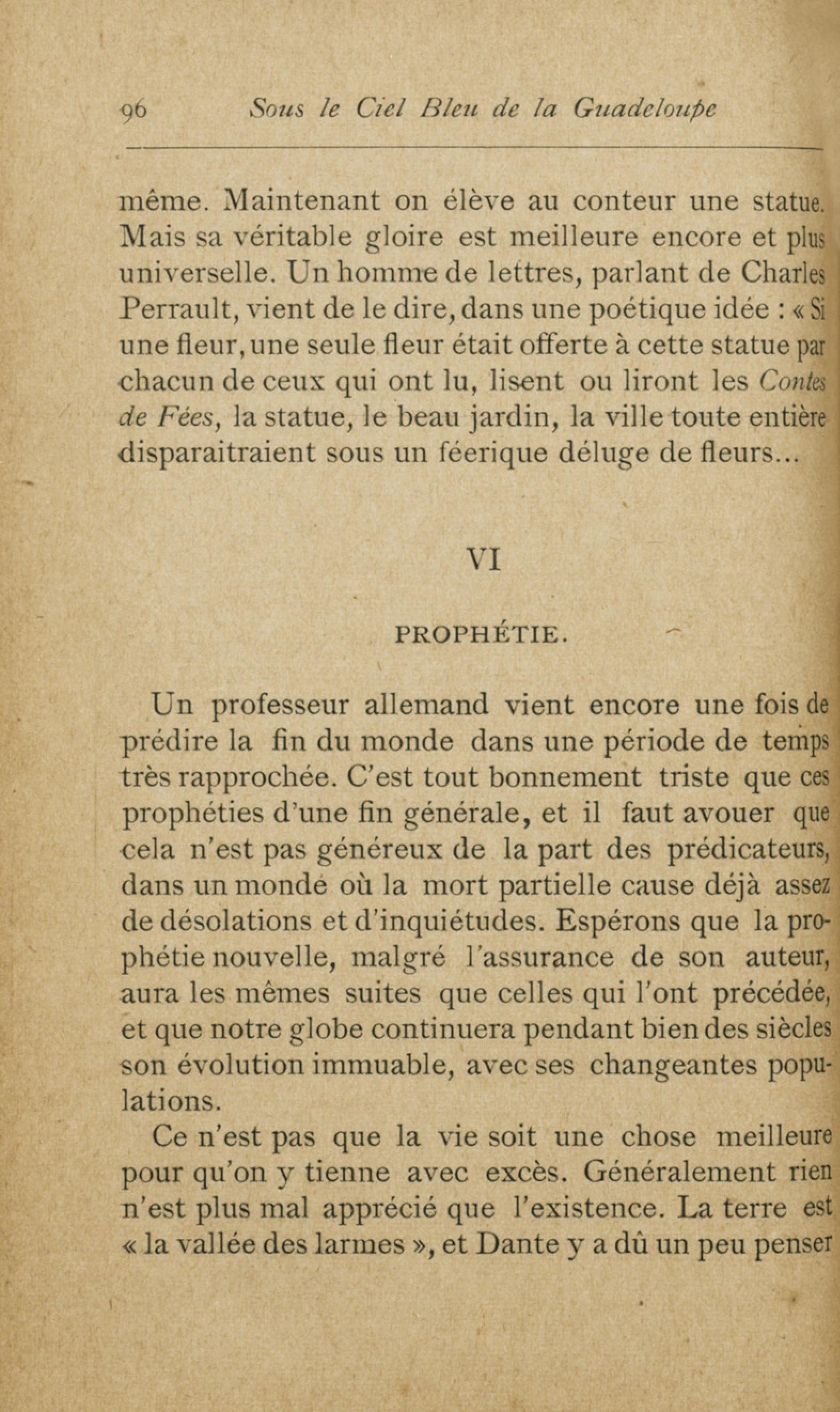 96 Sous le Ciel Bleu de la Guadeloupe

même. Maintenant on élève au conteur une statue. Mais sa véritable gloire est meilleure encore et plus universelle. Un homme de lettres, parlant de Charles Perrault, vient de le dire, dans une poétique idée : « Si une fleur, une seule fleur était offerte à cette statue par chacun de ceux qui ont lu, lisent ou liront les Contes de Fées, la statue, le beau jardin, la ville toute entière disparaitraient sous un féerique déluge de fleurs...

VI

PROPHÉTIE.

Un professeur allemand vient encore une fois de prédire la fin du monde dans une période de temps très rapprochée. C'est tout bonnement triste que ces prophéties d'une fin générale, et il faut avouer que cela n'est pas généreux de la part des prédicateurs, dans un monde où la mort partielle cause déjà assez de désolations et d'inquiétudes. Espérons que la prophétie nouvelle, malgré l'assurance de son auteur, aura les mêmes suites que celles qui l'ont précédée, et que notre globe continuera pendant bien des siècles son évolution immuable, avec ses changeantes populations.

Ce n'est pas que la vie soit une chose meilleure pour qu'on y tienne avec excès. Généralement rien n'est plus mal apprécié que l'existence. La terre est « la vallée des larmes », et Dante y a dû un peu penser